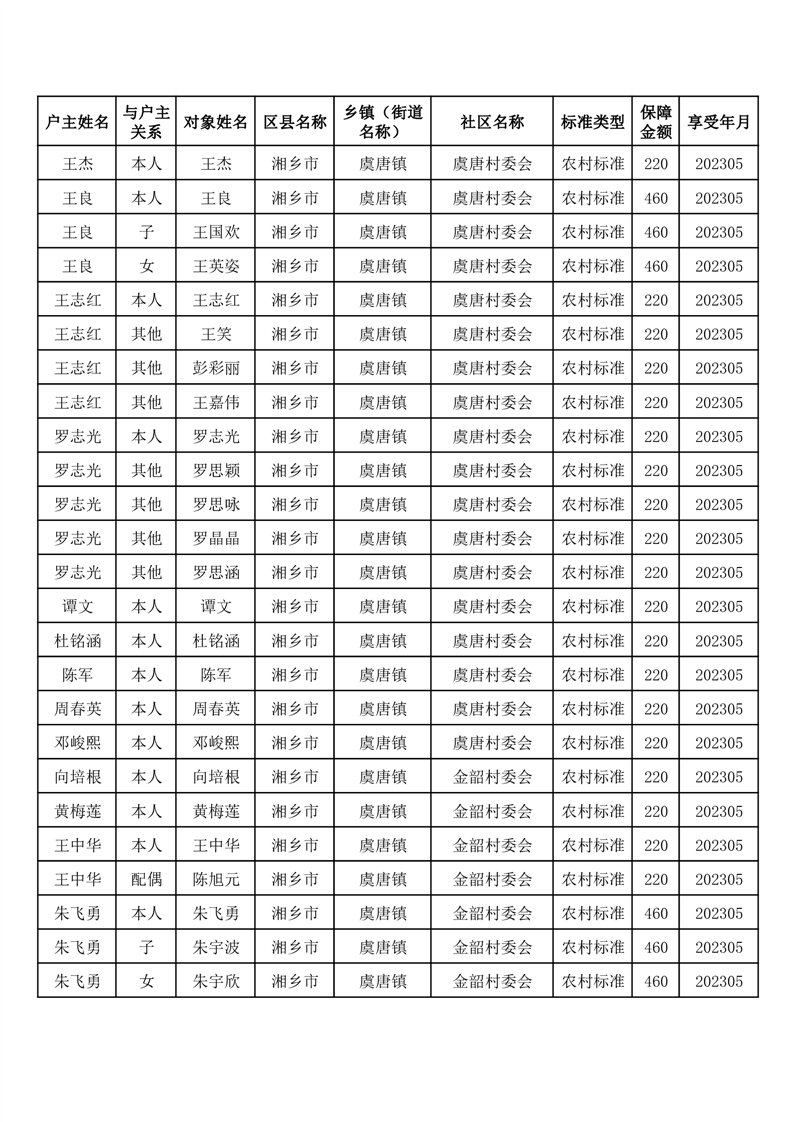 | 户主姓名 | 与户主关系 | 对象姓名 | 区县名称 | 乡镇（街道名称） | 社区名称 | 标准类型 | 保障金额 | 享受年月 |
|---|---|---|---|---|---|---|---|---|
| 王杰 | 本人 | 王杰 | 湘乡市 | 虞唐镇 | 虞唐村委会 | 农村标准 | 220 | 202305 |
| 王良 | 本人 | 王良 | 湘乡市 | 虞唐镇 | 虞唐村委会 | 农村标准 | 460 | 202305 |
| 王良 | 子 | 王国欢 | 湘乡市 | 虞唐镇 | 虞唐村委会 | 农村标准 | 460 | 202305 |
| 王良 | 女 | 王英姿 | 湘乡市 | 虞唐镇 | 虞唐村委会 | 农村标准 | 460 | 202305 |
| 王志红 | 本人 | 王志红 | 湘乡市 | 虞唐镇 | 虞唐村委会 | 农村标准 | 220 | 202305 |
| 王志红 | 其他 | 王笑 | 湘乡市 | 虞唐镇 | 虞唐村委会 | 农村标准 | 220 | 202305 |
| 王志红 | 其他 | 彭彩丽 | 湘乡市 | 虞唐镇 | 虞唐村委会 | 农村标准 | 220 | 202305 |
| 王志红 | 其他 | 王嘉伟 | 湘乡市 | 虞唐镇 | 虞唐村委会 | 农村标准 | 220 | 202305 |
| 罗志光 | 本人 | 罗志光 | 湘乡市 | 虞唐镇 | 虞唐村委会 | 农村标准 | 220 | 202305 |
| 罗志光 | 其他 | 罗思颖 | 湘乡市 | 虞唐镇 | 虞唐村委会 | 农村标准 | 220 | 202305 |
| 罗志光 | 其他 | 罗思咏 | 湘乡市 | 虞唐镇 | 虞唐村委会 | 农村标准 | 220 | 202305 |
| 罗志光 | 其他 | 罗晶晶 | 湘乡市 | 虞唐镇 | 虞唐村委会 | 农村标准 | 220 | 202305 |
| 罗志光 | 其他 | 罗思涵 | 湘乡市 | 虞唐镇 | 虞唐村委会 | 农村标准 | 220 | 202305 |
| 谭文 | 本人 | 谭文 | 湘乡市 | 虞唐镇 | 虞唐村委会 | 农村标准 | 220 | 202305 |
| 杜铭涵 | 本人 | 杜铭涵 | 湘乡市 | 虞唐镇 | 虞唐村委会 | 农村标准 | 220 | 202305 |
| 陈军 | 本人 | 陈军 | 湘乡市 | 虞唐镇 | 虞唐村委会 | 农村标准 | 220 | 202305 |
| 周春英 | 本人 | 周春英 | 湘乡市 | 虞唐镇 | 虞唐村委会 | 农村标准 | 220 | 202305 |
| 邓峻熙 | 本人 | 邓峻熙 | 湘乡市 | 虞唐镇 | 虞唐村委会 | 农村标准 | 220 | 202305 |
| 向培根 | 本人 | 向培根 | 湘乡市 | 虞唐镇 | 金韶村委会 | 农村标准 | 220 | 202305 |
| 黄梅莲 | 本人 | 黄梅莲 | 湘乡市 | 虞唐镇 | 金韶村委会 | 农村标准 | 220 | 202305 |
| 王中华 | 本人 | 王中华 | 湘乡市 | 虞唐镇 | 金韶村委会 | 农村标准 | 220 | 202305 |
| 王中华 | 配偶 | 陈旭元 | 湘乡市 | 虞唐镇 | 金韶村委会 | 农村标准 | 220 | 202305 |
| 朱飞勇 | 本人 | 朱飞勇 | 湘乡市 | 虞唐镇 | 金韶村委会 | 农村标准 | 460 | 202305 |
| 朱飞勇 | 子 | 朱宇波 | 湘乡市 | 虞唐镇 | 金韶村委会 | 农村标准 | 460 | 202305 |
| 朱飞勇 | 女 | 朱宇欣 | 湘乡市 | 虞唐镇 | 金韶村委会 | 农村标准 | 460 | 202305 |